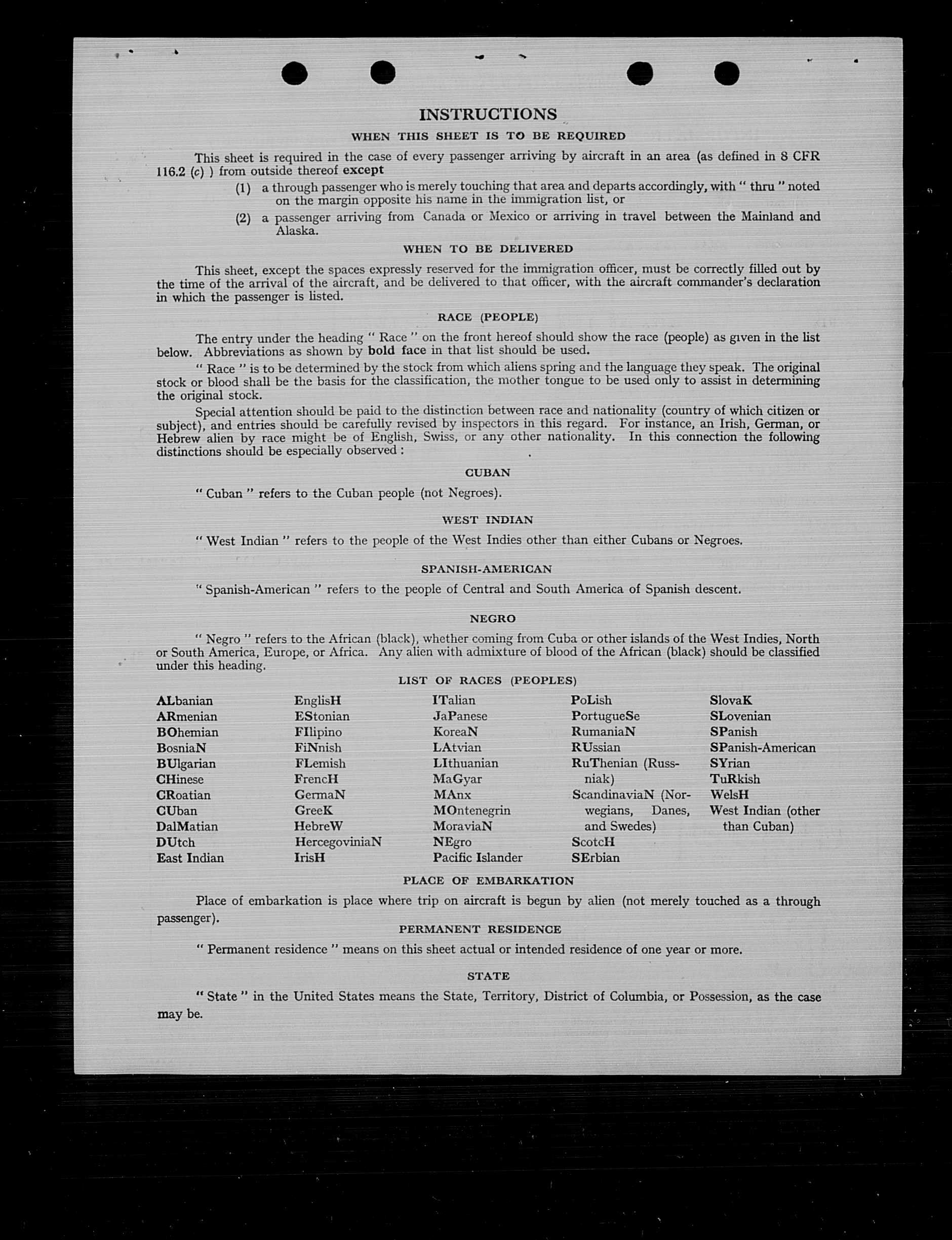 INSTRUCTIONS

WHEN THIS SHEET IS TO BE REQUIRED

This sheet is required in the case of every passenger arriving by aircraft in an area (as defined in 8 CFR 116.2 (c) ) from outside thereof except

(1) a through passenger who is merely touching that area and departs accordingly, with " thru " noted on the margin opposite his name in the immigration list, or

(2) a passenger arriving from Canada or Mexico or arriving in travel between the Mainland and Alaska.

WHEN TO BE DELIVERED

This sheet, except the spaces expressly reserved for the immigration officer, must be correctly filled out by the time of the arrival of the aircraft, and be delivered to that officer, with the aircraft commander's declaration in which the passenger is listed.

RACE (PEOPLE)

The entry under the heading " Race " on the front hereof should show the race (people) as given in the list below. Abbreviations as shown by bold face in that list should be used.

" Race " is to be determined by the stock from which aliens spring and the language they speak. The original stock or blood shall be the basis for the classification, the mother tongue to be used only to assist in determining the original stock.

Special attention should be paid to the distinction between race and nationality (country of which citizen or subject), and entries should be carefully revised by inspectors in this regard. For instance, an Irish, German, or Hebrew alien by race might be of English, Swiss, or any other nationality. In this connection the following distinctions should be especially observed :

CUBAN

" Cuban " refers to the Cuban people (not Negroes).

WEST INDIAN

" West Indian " refers to the people of the West Indies other than either Cubans or Negroes.

SPANISH-AMERICAN

" Spanish-American " refers to the people of Central and South America of Spanish descent.

NEGRO

" Negro " refers to the African (black), whether coming from Cuba or other islands of the West Indies, North or South America, Europe, or Africa. Any alien with admixture of blood of the African (black) should be classified under this heading.

LIST OF RACES (PEOPLES)

ALbanian
ARmenian
BOhemian
BosniaN
BUlgarian
CHinese
CRoatian
CUban
DalMatian
DUtch
East Indian

EnglisH
EStonian
FIlipino
FiNnish
FLemish
FrencH
GermaN
GreeK
HebreW
HercegoviniaN
IrisH

ITalian
JaPanese
KoreaN
LAtvian
LIthuanian
MaGyar
MAnx
MOntenegrin
MoraviaN
NEgro
Pacific Islander

PoLish
PortugueSe
RumaniaN
RUssian
RuThenian (Russniak)
ScandinaviaN (Norwegians, Danes, and Swedes)
ScotcH
SErbian

SlovaK
SLovenian
SPanish
SPanish-American
SYrian
TuRkish
WelsH
West Indian (other than Cuban)

PLACE OF EMBARKATION

Place of embarkation is place where trip on aircraft is begun by alien (not merely touched as a through passenger).

PERMANENT RESIDENCE

" Permanent residence " means on this sheet actual or intended residence of one year or more.

STATE

" State " in the United States means the State, Territory, District of Columbia, or Possession, as the case may be.